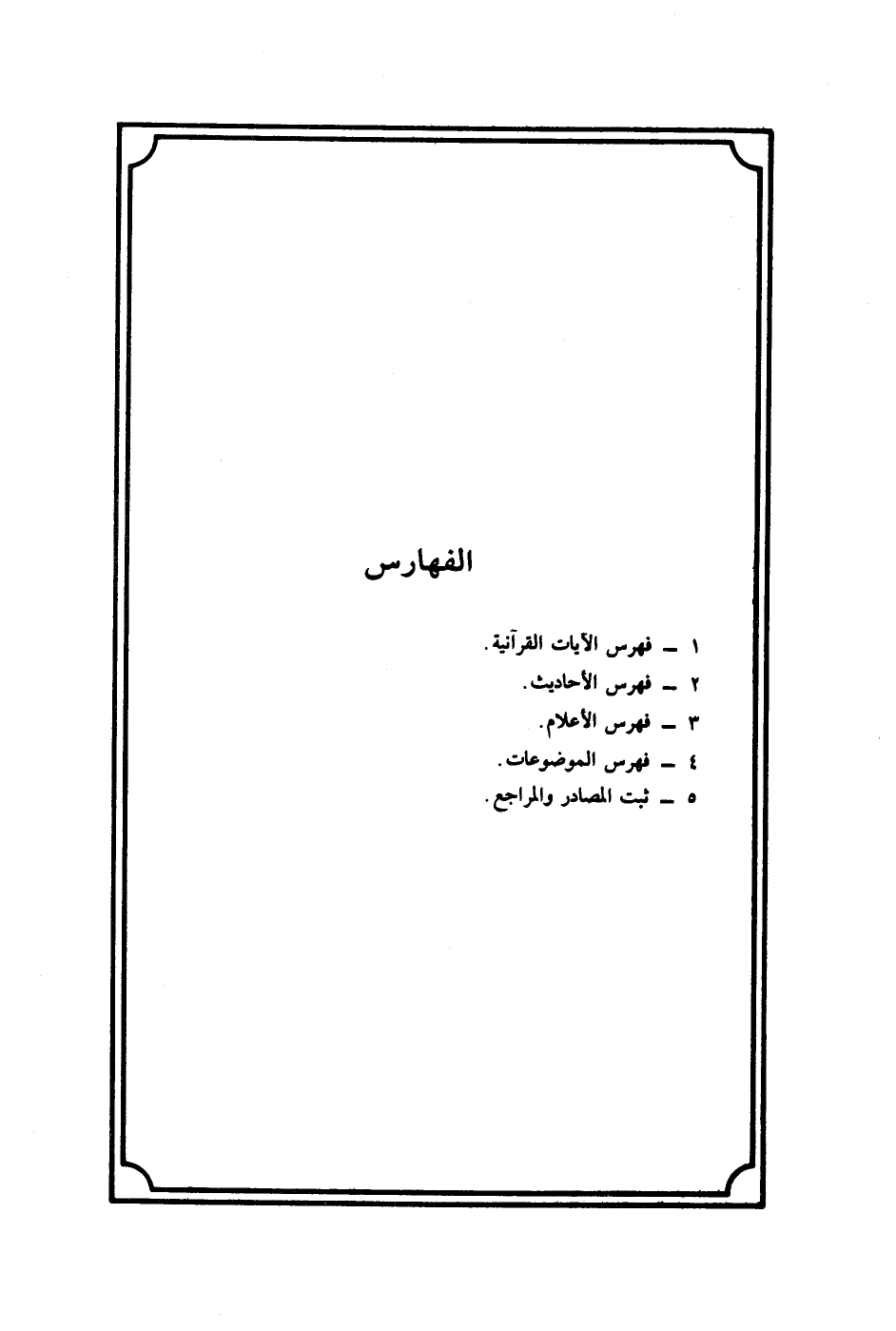 الفهارس

١ - فهرس الآيات القرآنية.
٢ - فهرس الأحاديث.
٣ - فهرس الأعلام.
٤ - فهرس الموضوعات.
٥ - ثبت المصادر والمراجع.